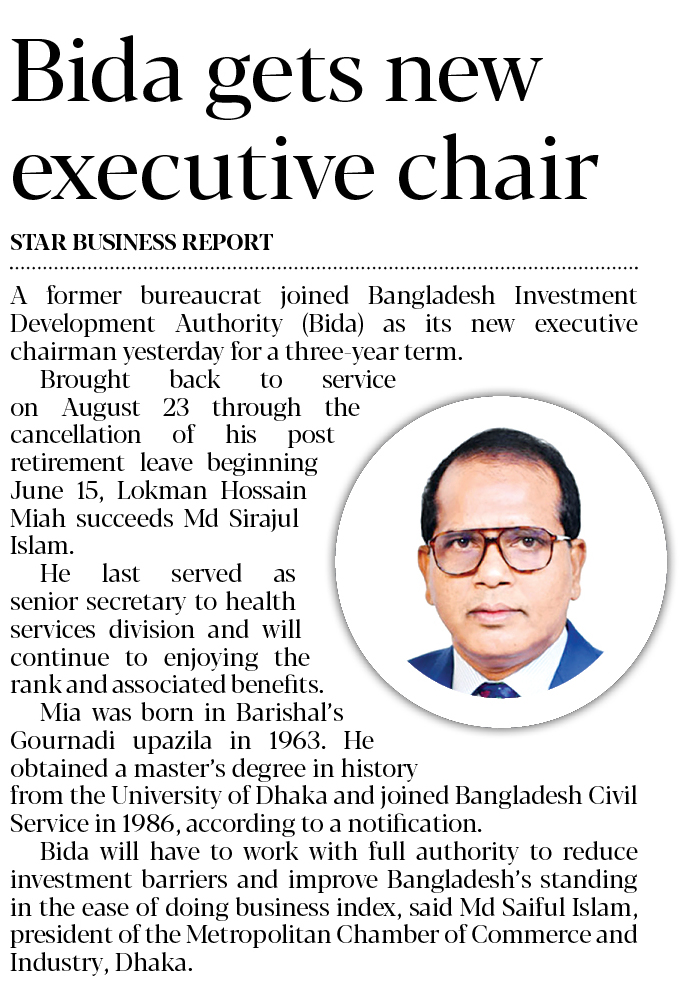 Bida gets new executive chair

STAR BUSINESS REPORT

A former bureaucrat joined Bangladesh Investment Development Authority (Bida) as its new executive chairman yesterday for a three-year term.

Brought back to service on August 23 through the cancellation of his post retirement leave beginning June 15, Lokman Hossain Miah succeeds Md Sirajul Islam.

He last served as senior secretary to health services division and will continue to enjoying the rank and associated benefits.

Mia was born in Barishal's Gournadi upazila in 1963. He obtained a master's degree in history from the University of Dhaka and joined Bangladesh Civil Service in 1986, according to a notification.

Bida will have to work with full authority to reduce investment barriers and improve Bangladesh's standing in the ease of doing business index, said Md Saiful Islam, president of the Metropolitan Chamber of Commerce and Industry, Dhaka.